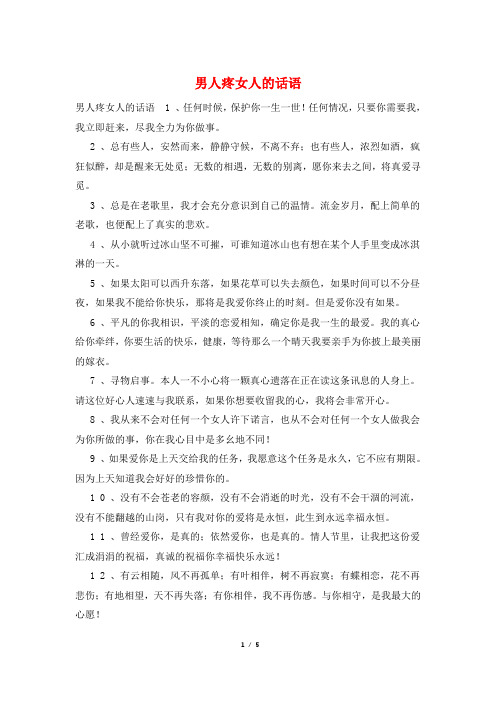 男人疼女人的话语

男人疼女人的话语 1、任何时候，保护你一生一世！任何情况，只要你需要我，我立即赶来，尽我全力为你做事。

2、总有些人，安然而来，静静守候，不离不弃；也有些人，浓烈如酒，疯狂似醉，却是醒来无处觅；无数的相遇，无数的别离，愿你来去之间，将真爱寻觅。

3、总是在老歌里，我才会充分意识到自己的温情。流金岁月，配上简单的老歌，也便配上了真实的悲欢。

4、从小就听过冰山坚不可摧，可谁知道冰山也有想在某个人手里变成冰淇淋的一天。

5、如果太阳可以西升东落，如果花草可以失去颜色，如果时间可以不分昼夜，如果我不能给你快乐，那将是我爱你终止的时刻。但是爱你没有如果。

6、平凡的你我相识，平淡的恋爱相知，确定你是我一生的最爱。我的真心给你牵绊，你要生活的快乐，健康，等待那么一个晴天我要亲手为你披上最美丽的嫁衣。

7、寻物启事。本人一不小心将一颗真心遗落在正在读这条讯息的人身上。请这位好心人速速与我联系，如果你想要收留我的心，我将会非常开心。

8、我从来不会对任何一个女人许下诺言，也从不会对任何一个女人做我会为你所做的事，你在我心目中是多么地不同！

9、如果爱你是上天交给我的任务，我愿意这个任务是永久，它不应有期限。因为上天知道我会好好的珍惜你的。

10、没有不会苍老的容颜，没有不会消逝的时光，没有不会干涸的河流，没有不能翻越的山岗，只有我对你的爱将是永恒，此生到永远幸福永恒。

11、曾经爱你，是真的；依然爱你，也是真的。情人节里，让我把这份爱汇成涓涓的祝福，真诚的祝福你幸福快乐永远！

12、有云相随，风不再孤单；有叶相伴，树不再寂寞；有蝶相恋，花不再悲伤；有地相望，天不再失落；有你相伴，我不再伤感。与你相守，是我最大的心愿！

1 / 5